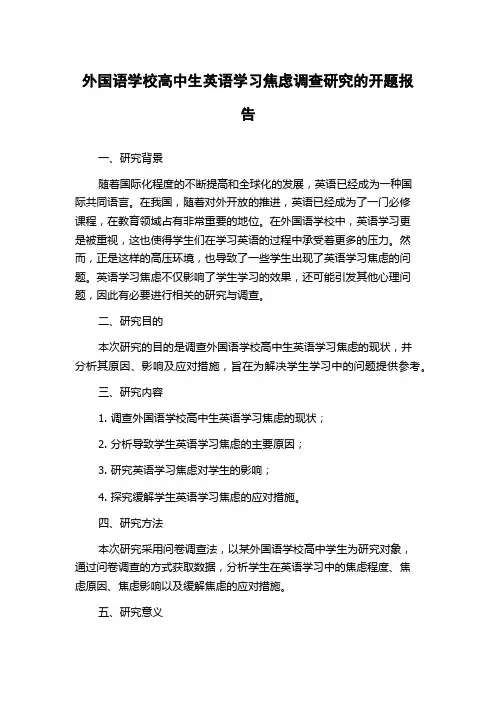 外国语学校高中生英语学习焦虑调查研究的开题报告

一、研究背景

随着国际化程度的不断提高和全球化的发展，英语已经成为一种国际共同语言。在我国，随着对外开放的推进，英语已经成为了一门必修课程，在教育领域占有非常重要的地位。在外国语学校中，英语学习更是被重视，这也使得学生们在学习英语的过程中承受着更多的压力。然而，正是这样的高压环境，也导致了一些学生出现了英语学习焦虑的问题。英语学习焦虑不仅影响了学生学习的效果，还可能引发其他心理问题，因此有必要进行相关的研究与调查。

二、研究目的

本次研究的目的是调查外国语学校高中生英语学习焦虑的现状，并分析其原因、影响及应对措施，旨在为解决学生学习中的问题提供参考。

三、研究内容

1. 调查外国语学校高中生英语学习焦虑的现状；

2. 分析导致学生英语学习焦虑的主要原因；

3. 研究英语学习焦虑对学生的影响；

4. 探究缓解学生英语学习焦虑的应对措施。

四、研究方法

本次研究采用问卷调查法，以某外国语学校高中学生为研究对象，通过问卷调查的方式获取数据，分析学生在英语学习中的焦虑程度、焦虑原因、焦虑影响以及缓解焦虑的应对措施。

五、研究意义